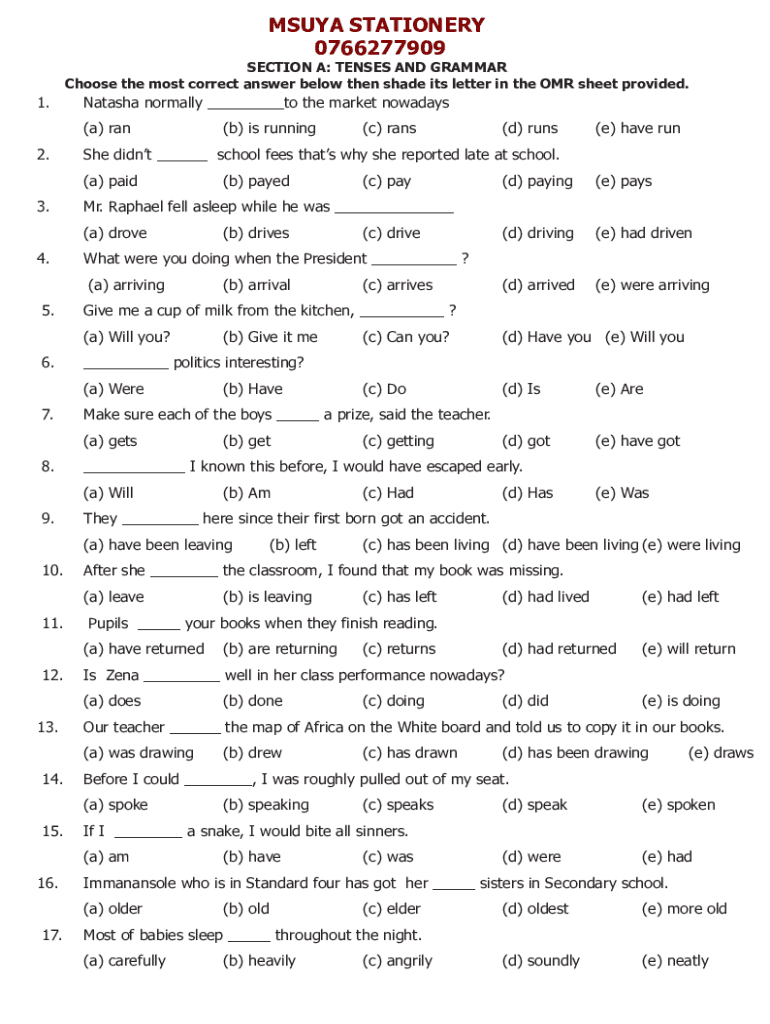 MSUYA STATIONERY
0766277909
SECTION A: TENSES AND GRAMMAR
Choose the most correct answer below then shade its letter in the OMR sheet provided.

1. Natasha normally _________to the market nowadays
(a) ran (b) is running (c) rans (d) runs (e) have run

2. She didn't ______ school fees that's why she reported late at school.
(a) paid (b) payed (c) pay (d) paying (e) pays

3. Mr. Raphael fell asleep while he was ______________
(a) drove (b) drives (c) drive (d) driving (e) had driven

4. What were you doing when the President __________ ?
(a) arriving (b) arrival (c) arrives (d) arrived (e) were arriving

5. Give me a cup of milk from the kitchen, __________ ?
(a) Will you? (b) Give it me (c) Can you? (d) Have you (e) Will you

6. __________ politics interesting?
(a) Were (b) Have (c) Do (d) Is (e) Are

7. Make sure each of the boys _____ a prize, said the teacher.
(a) gets (b) get (c) getting (d) got (e) have got

8. ____________ I known this before, I would have escaped early.
(a) Will (b) Am (c) Had (d) Has (e) Was

9. They _________ here since their first born got an accident.
(a) have been leaving (b) left (c) has been living (d) have been living (e) were living

10. After she ________ the classroom, I found that my book was missing.
(a) leave (b) is leaving (c) has left (d) had lived (e) had left

11. Pupils _____ your books when they finish reading.
(a) have returned (b) are returning (c) returns (d) had returned (e) will return

12. Is Zena _________ well in her class performance nowadays?
(a) does (b) done (c) doing (d) did (e) is doing

13. Our teacher ______ the map of Africa on the White board and told us to copy it in our books.
(a) was drawing (b) drew (c) has drawn (d) has been drawing (e) draws

14. Before I could ________, I was roughly pulled out of my seat.
(a) spoke (b) speaking (c) speaks (d) speak (e) spoken

15. If I ________ a snake, I would bite all sinners.
(a) am (b) have (c) was (d) were (e) had

16. Immanansole who is in Standard four has got her _____ sisters in Secondary school.
(a) older (b) old (c) elder (d) oldest (e) more old

17. Most of babies sleep _____ throughout the night.
(a) carefully (b) heavily (c) angrily (d) soundly (e) neatly